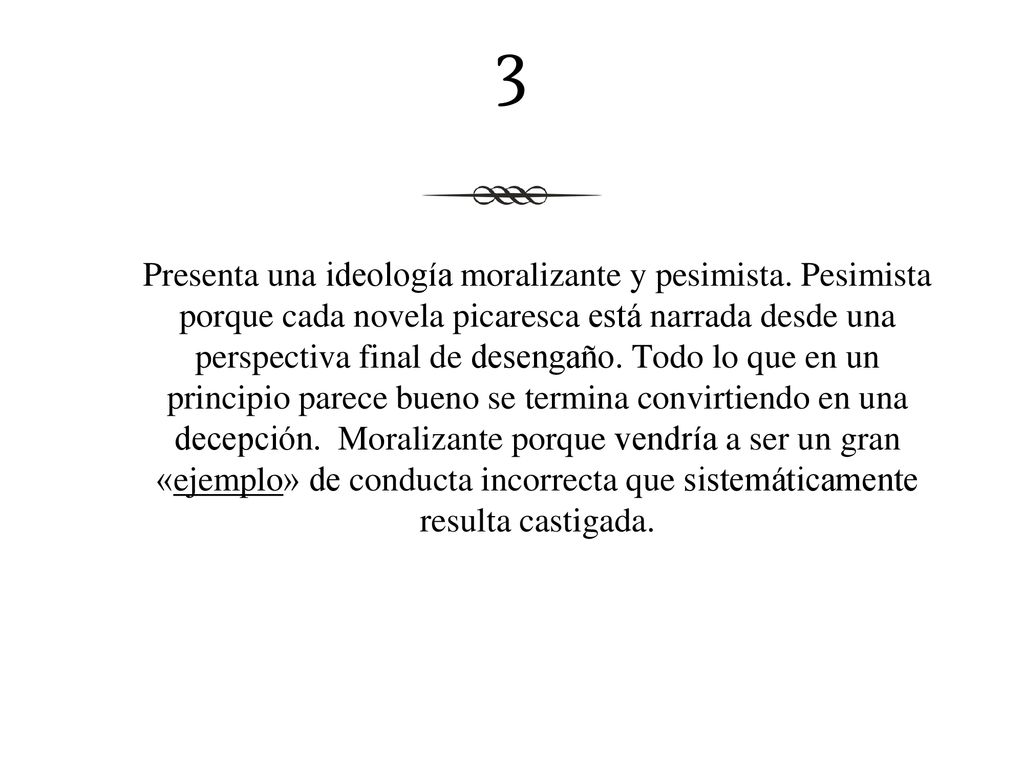 3

Presenta una ideología moralizante y pesimista. Pesimista porque cada novela picaresca está narrada desde una perspectiva final de desengaño. Todo lo que en un principio parece bueno se termina convirtiendo en una decepción.  Moralizante porque vendría a ser un gran «ejemplo» de conducta incorrecta que sistemáticamente resulta castigada.